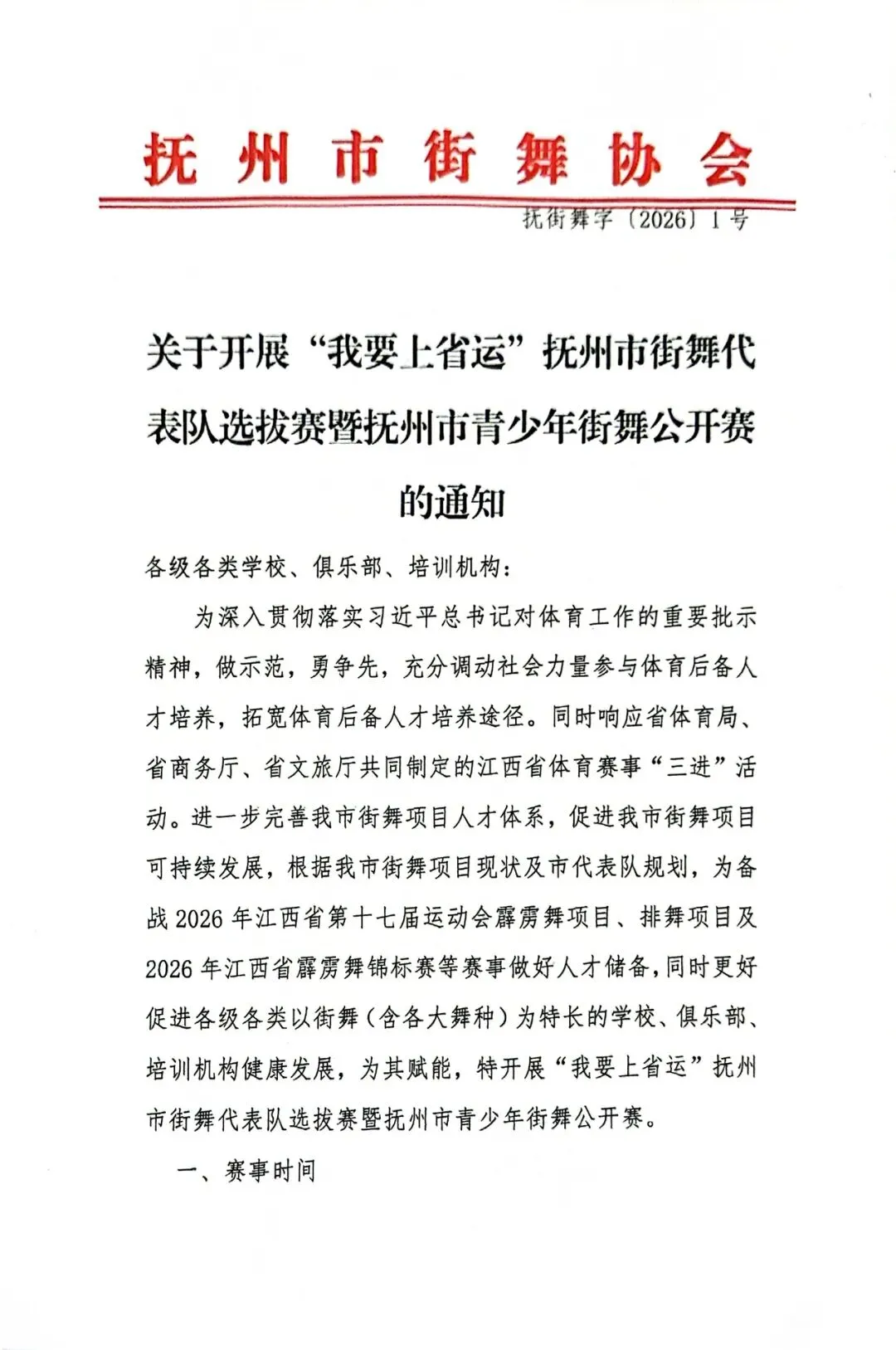 抚州市街舞协会

抚街舞字〔2026〕1号

关于开展“我要上省运”抚州市街舞代表队选拔赛暨抚州市青少年街舞公开赛的通知

各级各类学校、俱乐部、培训机构：

为深入贯彻落实习近平总书记对体育工作的重要批示精神，做示范，勇争先，充分调动社会力量参与体育后备人才培养，拓宽体育后备人才培养途径。同时响应省体育局、省商务厅、省文旅厅共同制定的江西省体育赛事“三进”活动。进一步完善我市街舞项目人才体系，促进我市街舞项目可持续发展，根据我市街舞项目现状及市代表队规划，为备战2026年江西省第十七届运动会霹雳舞项目、排舞项目及2026年江西省霹雳舞锦标赛等赛事做好人才储备，同时更好促进各级各类以街舞（含各大舞种）为特长的学校、俱乐部、培训机构健康发展，为其赋能，特开展“我要上省运”抚州市街舞代表队选拔赛暨抚州市青少年街舞公开赛。

一、赛事时间